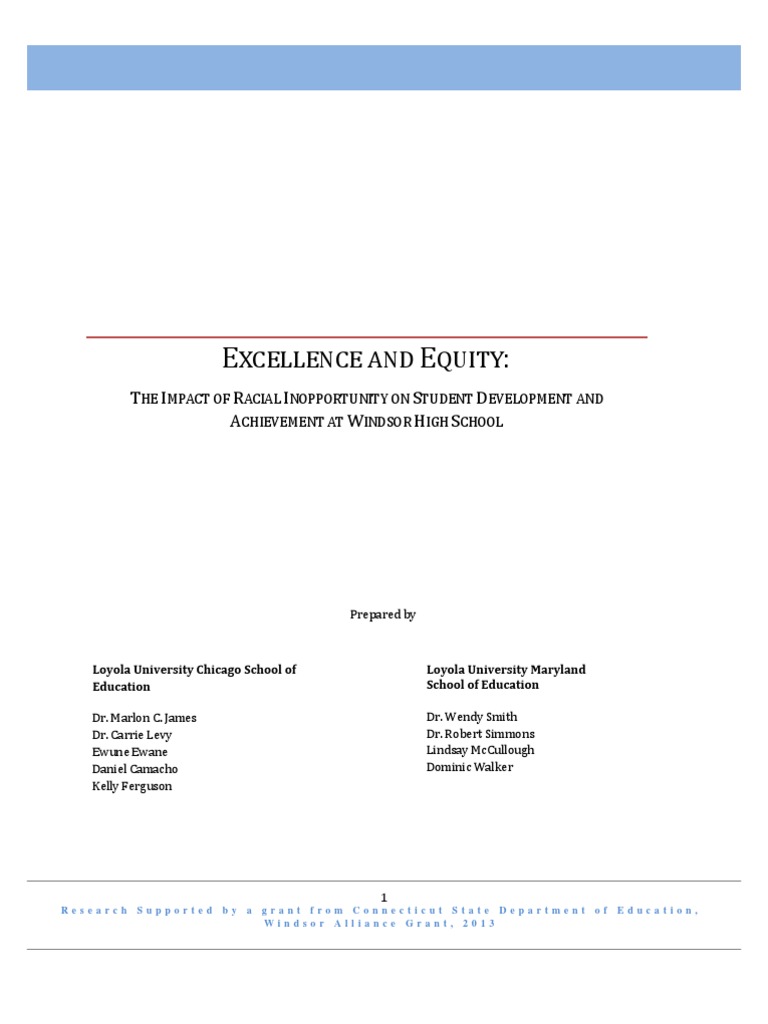 EXCELLENCE AND EQUITY:

THE IMPACT OF RACIAL INOPPORTUNITY ON STUDENT DEVELOPMENT AND ACHIEVEMENT AT WINDSOR HIGH SCHOOL

Prepared by

Loyola University Chicago School of Education

Dr. Marlon C. James
Dr. Carrie Levy
Ewune Ewane
Daniel Camacho
Kelly Ferguson

Loyola University Maryland School of Education

Dr. Wendy Smith
Dr. Robert Simmons
Lindsay McCullough
Dominic Walker

1

Research Supported by a grant from Connecticut State Department of Education, Windsor Alliance Grant, 2013